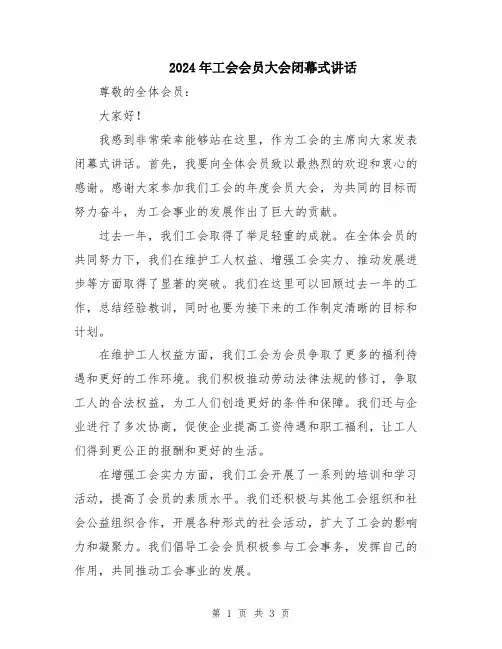 2024年工会会员大会闭幕式讲话

尊敬的全体会员：

大家好！

我感到非常荣幸能够站在这里，作为工会的主席向大家发表闭幕式讲话。首先，我要向全体会员致以最热烈的欢迎和衷心的感谢。感谢大家参加我们工会的年度会员大会，为共同的目标而努力奋斗，为工会事业的发展作出了巨大的贡献。

过去一年，我们工会取得了举足轻重的成就。在全体会员的共同努力下，我们在维护工人权益、增强工会实力、推动发展进步等方面取得了显著的突破。我们在这里可以回顾过去一年的工作，总结经验教训，同时也要为接下来的工作制定清晰的目标和计划。

在维护工人权益方面，我们工会为会员争取了更多的福利待遇和更好的工作环境。我们积极推动劳动法律法规的修订，争取工人的合法权益，为工人们创造更好的条件和保障。我们还与企业进行了多次协商，促使企业提高工资待遇和职工福利，让工人们得到更公正的报酬和更好的生活。

在增强工会实力方面，我们工会开展了一系列的培训和学习活动，提高了会员的素质水平。我们还积极与其他工会组织和社会公益组织合作，开展各种形式的社会活动，扩大了工会的影响力和凝聚力。我们倡导工会会员积极参与工会事务，发挥自己的作用，共同推动工会事业的发展。

第 1 页 共 3 页